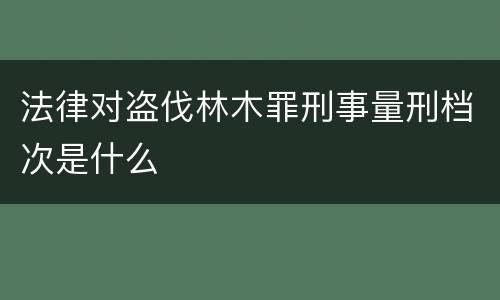 法律对盗伐林木罪刑事量刑档次是什么